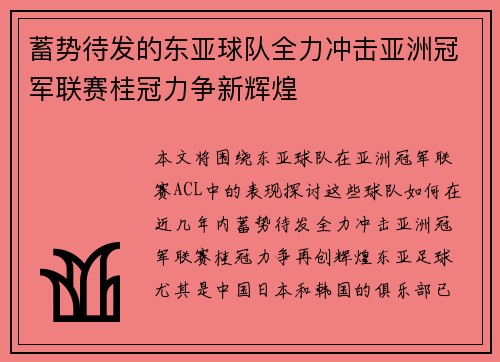 蓄势待发的东亚球队全力冲击亚洲冠军联赛桂冠力争新辉煌

本文将围绕东亚球队在亚洲冠军联赛ACL中的表现探讨这些球队如何在近几年内蓄势待发全力冲击亚洲冠军联赛桂冠力争再创辉煌东亚足球尤其是中国日本和韩国的俱乐部已